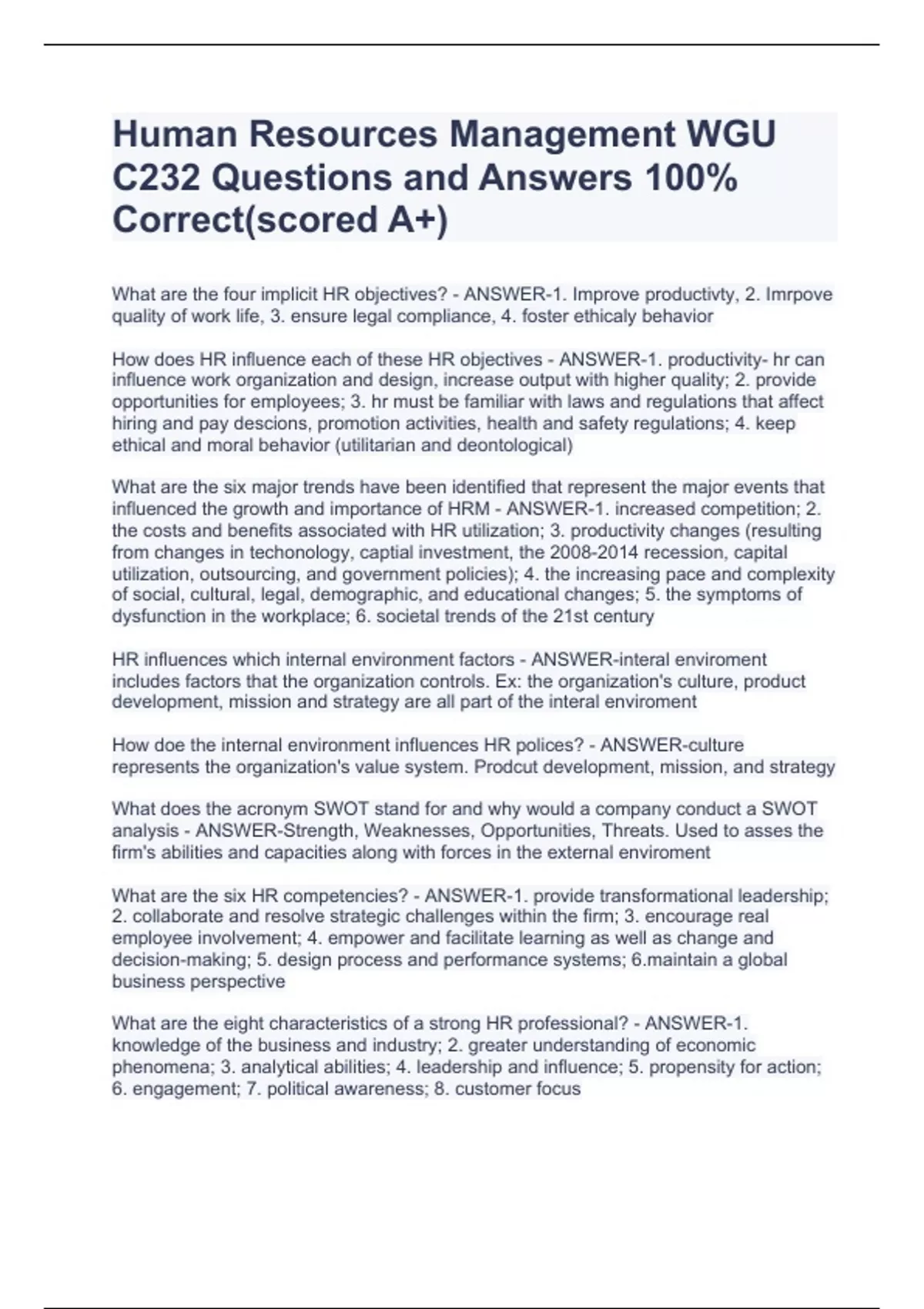 Human Resources Management WGU C232 Questions and Answers 100% Correct(scored A+)

What are the four implicit HR objectives? - ANSWER-1. Improve productivty, 2. Imrpove quality of work life, 3. ensure legal compliance, 4. foster ethicaly behavior

How does HR influence each of these HR objectives - ANSWER-1. productivity- hr can influence work organization and design, increase output with higher quality; 2. provide opportunities for employees; 3. hr must be familiar with laws and regulations that affect hiring and pay descions, promotion activities, health and safety regulations; 4. keep ethical and moral behavior (utilitarian and deontological)

What are the six major trends have been identified that represent the major events that influenced the growth and importance of HRM - ANSWER-1. increased competition; 2. the costs and benefits associated with HR utilization; 3. productivity changes (resulting from changes in techonology, captial investment, the 2008-2014 recession, capital utilization, outsourcing, and government policies); 4. the increasing pace and complexity of social, cultural, legal, demographic, and educational changes; 5. the symptoms of dysfunction in the workplace; 6. societal trends of the 21st century

HR influences which internal environment factors - ANSWER-interal enviroment includes factors that the organization controls. Ex: the organization's culture, product development, mission and strategy are all part of the interal enviroment

How doe the internal environment influences HR polices? - ANSWER-culture represents the organization's value system. Prodcut development, mission, and strategy

What does the acronym SWOT stand for and why would a company conduct a SWOT analysis - ANSWER-Strength, Weaknesses, Opportunities, Threats. Used to asses the firm's abilities and capacities along with forces in the external enviroment

What are the six HR competencies? - ANSWER-1. provide transformational leadership; 2. collaborate and resolve strategic challenges within the firm; 3. encourage real employee involvement; 4. empower and facilitate learning as well as change and decision-making; 5. design process and performance systems; 6.maintain a global business perspective

What are the eight characteristics of a strong HR professional? - ANSWER-1. knowledge of the business and industry; 2. greater understanding of economic phenomena; 3. analytical abilities; 4. leadership and influence; 5. propensity for action; 6. engagement; 7. political awareness; 8. customer focus